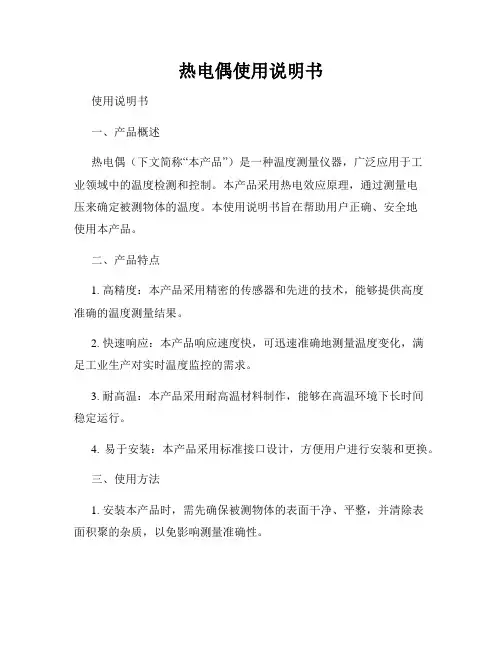 热电偶使用说明书

使用说明书

一、产品概述

热电偶（下文简称“本产品”）是一种温度测量仪器，广泛应用于工业领域中的温度检测和控制。本产品采用热电效应原理，通过测量电压来确定被测物体的温度。本使用说明书旨在帮助用户正确、安全地使用本产品。

二、产品特点

1. 高精度：本产品采用精密的传感器和先进的技术，能够提供高度准确的温度测量结果。

2. 快速响应：本产品响应速度快，可迅速准确地测量温度变化，满足工业生产对实时温度监控的需求。

3. 耐高温：本产品采用耐高温材料制作，能够在高温环境下长时间稳定运行。

4. 易于安装：本产品采用标准接口设计，方便用户进行安装和更换。

三、使用方法

1. 安装本产品时，需先确保被测物体的表面干净、平整，并清除表面积聚的杂质，以免影响测量准确性。